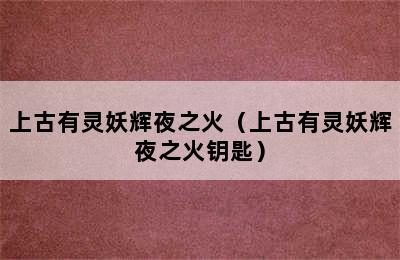 上古有灵妖辉夜之火（上古有灵妖辉夜之火钥匙）